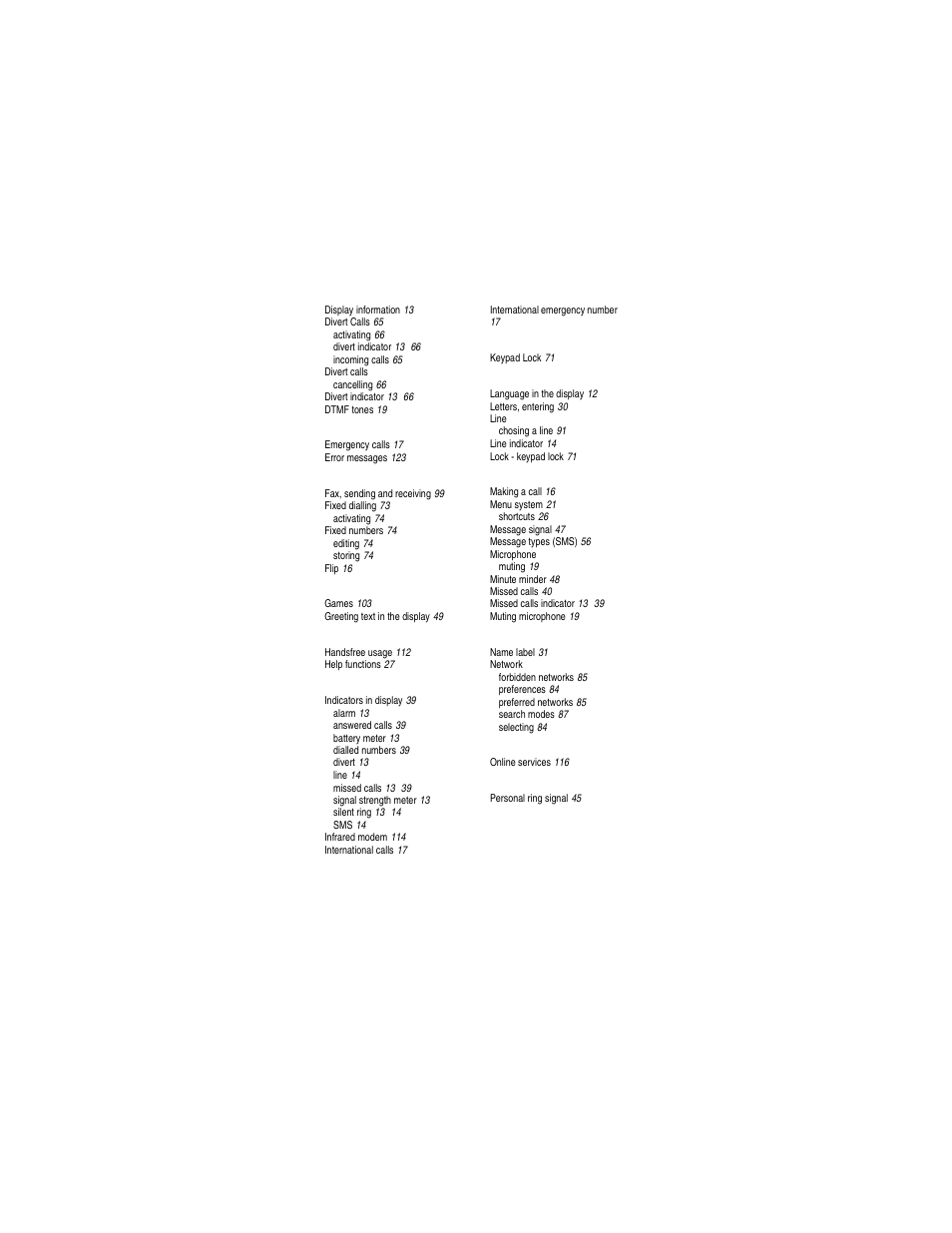 Display information 13
Divert Calls 65
activating 66
divert indicator 13 66
incoming calls 65
Divert calls
cancelling 66
Divert indicator 13 66
DTMF tones 19

Emergency calls 17
Error messages 123

Fax, sending and receiving 99
Fixed dialling 73
activating 74
Fixed numbers 74
editing 74
storing 74
Flip 16

Games 103
Greeting text in the display 49

Handsfree usage 112
Help functions 27

Indicators in display 39
alarm 13
answered calls 39
battery meter 13
dialled numbers 39
divert 13
line 14
missed calls 13 39
signal strength meter 13
silent ring 13 14
SMS 14
Infrared modem 114
International calls 17

International emergency number 17

Keypad Lock 71

Language in the display 12
Letters, entering 30
Line
chosing a line 91
Line indicator 14
Lock - keypad lock 71

Making a call 16
Menu system 21
shortcuts 26
Message signal 47
Message types (SMS) 56
Microphone
muting 19
Minute minder 48
Missed calls 40
Missed calls indicator 13 39
Muting microphone 19

Name label 31
Network
forbidden networks 85
preferences 84
preferred networks 85
search modes 87
selecting 84

Online services 116

Personal ring signal 45